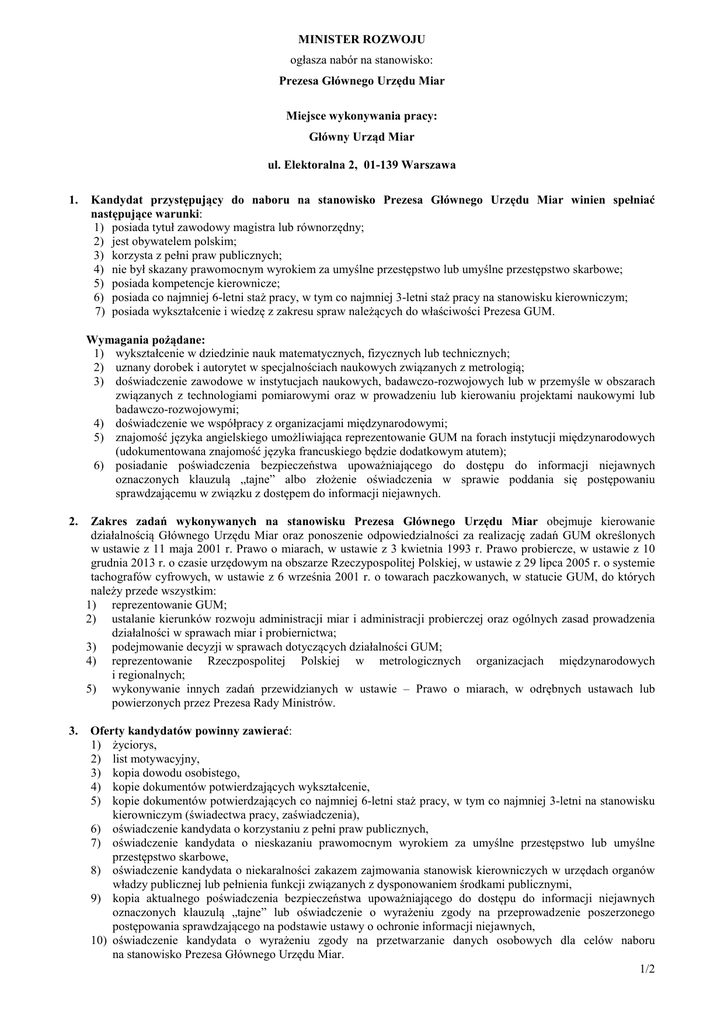 MINISTER ROZWOJU

ogłasza nabór na stanowisko:

Prezesa Głównego Urzędu Miar

Miejsce wykonywania pracy:

Główny Urząd Miar

ul. Elektoralna 2, 01-139 Warszawa

1. Kandydat przystępujący do naboru na stanowisko Prezesa Głównego Urzędu Miar winien spełniać następujące warunki:
1) posiada tytuł zawodowy magistra lub równorzędny;
2) jest obywatelem polskim;
3) korzysta z pełni praw publicznych;
4) nie był skazany prawomocnym wyrokiem za umyślne przestępstwo lub umyślne przestępstwo skarbowe;
5) posiada kompetencje kierownicze;
6) posiada co najmniej 6-letni staż pracy, w tym co najmniej 3-letni staż pracy na stanowisku kierowniczym;
7) posiada wykształcenie i wiedzę z zakresu spraw należących do właściwości Prezesa GUM.

Wymagania pożądane:
1) wykształcenie w dziedzinie nauk matematycznych, fizycznych lub technicznych;
2) uznany dorobek i autorytet w specjalnościach naukowych związanych z metrologią;
3) doświadczenie zawodowe w instytucjach naukowych, badawczo-rozwojowych lub w przemyśle w obszarach związanych z technologiami pomiarowymi oraz w prowadzeniu lub kierowaniu projektami naukowymi lub badawczo-rozwojowymi;
4) doświadczenie we współpracy z organizacjami międzynarodowymi;
5) znajomość języka angielskiego umożliwiająca reprezentowanie GUM na forach instytucji międzynarodowych (udokumentowana znajomość języka francuskiego będzie dodatkowym atutem);
6) posiadanie poświadczenia bezpieczeństwa upoważniającego do dostępu do informacji niejawnych oznaczonych klauzulą „tajne" albo złożenie oświadczenia w sprawie poddania się postępowaniu sprawdzającemu w związku z dostępem do informacji niejawnych.

2. Zakres zadań wykonywanych na stanowisku Prezesa Głównego Urzędu Miar obejmuje kierowanie działalnością Głównego Urzędu Miar oraz ponoszenie odpowiedzialności za realizację zadań GUM określonych w ustawie z 11 maja 2001 r. Prawo o miarach, w ustawie z 3 kwietnia 1993 r. Prawo probiercze, w ustawie z 10 grudnia 2013 r. o czasie urzędowym na obszarze Rzeczypospolitej Polskiej, w ustawie z 29 lipca 2005 r. o systemie tachografów cyfrowych, w ustawie z 6 września 2001 r. o towarach paczkowanych, w statucie GUM, do których należy przede wszystkim:
1) reprezentowanie GUM;
2) ustalanie kierunków rozwoju administracji miar i administracji probierczej oraz ogólnych zasad prowadzenia działalności w sprawach miar i probiernictwa;
3) podejmowanie decyzji w sprawach dotyczących działalności GUM;
4) reprezentowanie Rzeczpospolitej Polskiej w metrologicznych organizacjach międzynarodowych i regionalnych;
5) wykonywanie innych zadań przewidzianych w ustawie – Prawo o miarach, w odrębnych ustawach lub powierzonych przez Prezesa Rady Ministrów.

3. Oferty kandydatów powinny zawierać:
1) życiorys,
2) list motywacyjny,
3) kopia dowodu osobistego,
4) kopie dokumentów potwierdzających wykształcenie,
5) kopie dokumentów potwierdzających co najmniej 6-letni staż pracy, w tym co najmniej 3-letni na stanowisku kierowniczym (świadectwa pracy, zaświadczenia),
6) oświadczenie kandydata o korzystaniu z pełni praw publicznych,
7) oświadczenie kandydata o nieskazaniu prawomocnym wyrokiem za umyślne przestępstwo lub umyślne przestępstwo skarbowe,
8) oświadczenie kandydata o niekaralności zakazem zajmowania stanowisk kierowniczych w urzędach organów władzy publicznej lub pełnienia funkcji związanych z dysponowaniem środkami publicznymi,
9) kopia aktualnego poświadczenia bezpieczeństwa upoważniającego do dostępu do informacji niejawnych oznaczonych klauzulą „tajne" lub oświadczenie o wyrażeniu zgody na przeprowadzenie poszerzonego postępowania sprawdzającego na podstawie ustawy o ochronie informacji niejawnych,
10) oświadczenie kandydata o wyrażeniu zgody na przetwarzanie danych osobowych dla celów naboru na stanowisko Prezesa Głównego Urzędu Miar.

1/2